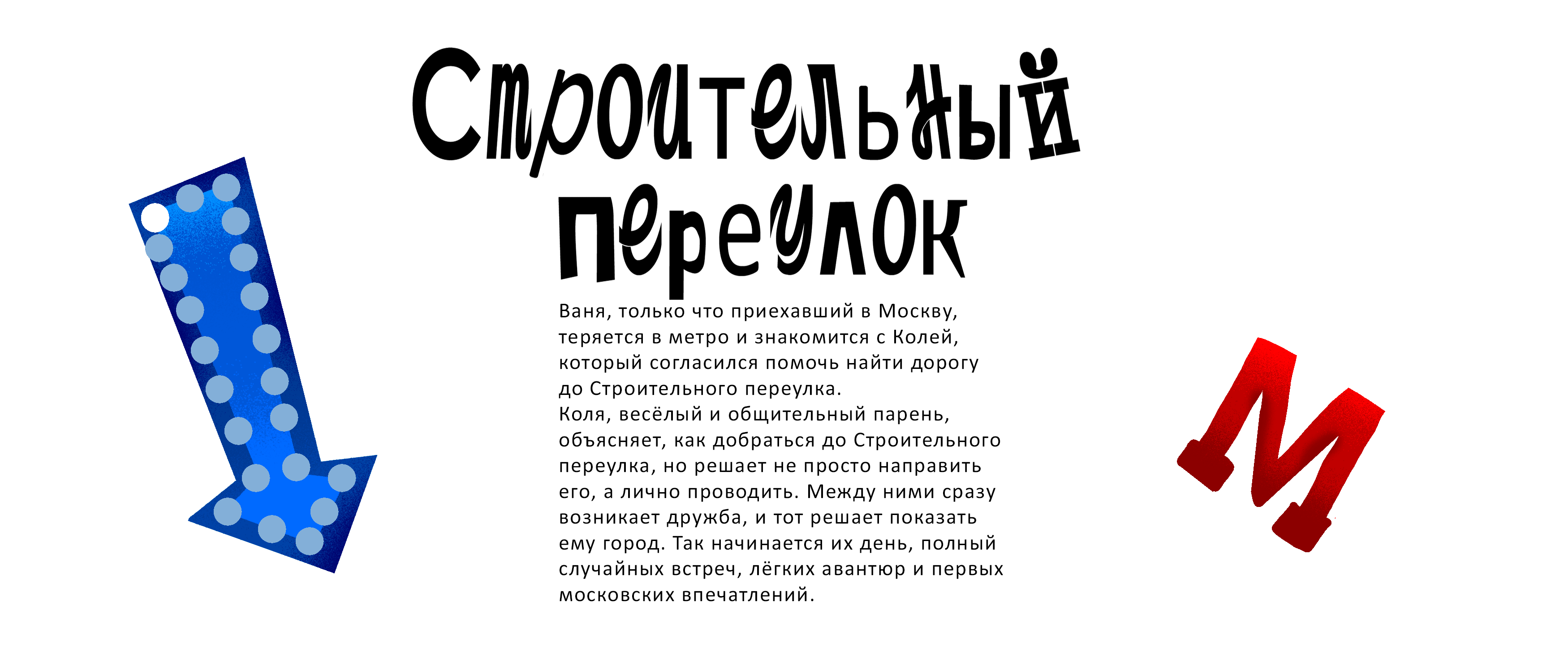 Строительный переулок

Ваня, только что приехавший в Москву, теряется в метро и знакомится с Колей, который согласился помочь найти дорогу до Строительного переулка.
Коля, весёлый и общительный парень, объясняет, как добраться до Строительного переулка, но решает не просто направить его, а лично проводить. Между ними сразу возникает дружба, и тот решает показать ему город. Так начинается их день, полный случайных встреч, лёгких авантюр и первых московских впечатлений.

М